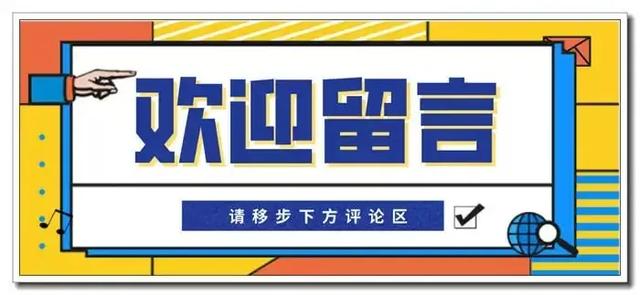 欢迎留言

请移步下方评论区